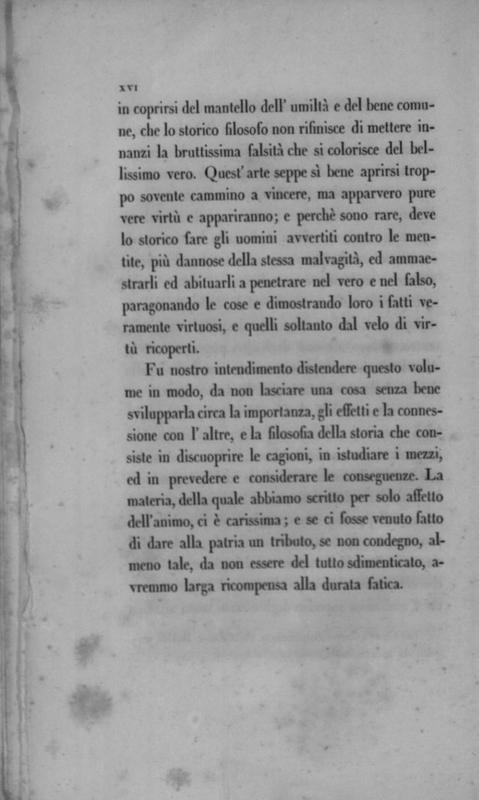 XVI

in coprirsi del mantello dell' umiltà e del bene comune, che lo storico filosofo non rifinisce di mettere innanzi la bruttissima falsità che si colorisce del bellissimo vero. Quest' arte seppe sì bene aprirsi troppo sovente cammino a vincere, ma apparvero pure vere virtù e appariranno; e perchè sono rare, deve lo storico fare gli uomini avvertiti contro le mentite, più dannose della stessa malvagità, ed ammaestrarli ed abituarli a penetrare nel vero e nel falso, paragonando le cose e dimostrando loro i fatti veramente virtuosi, e quelli soltanto dal velo di virtù ricoperti.

Fu nostro intendimento distendere questo volume in modo, da non lasciare una cosa senza bene svilupparla circa la importanza, gli effetti e la connessione con l' altre, e la filosofia della storia che consiste in discuoprire le cagioni, in istudiare i mezzi, ed in prevedere e considerare le conseguenze. La materia, della quale abbiamo scritto per solo affetto dell'animo, ci è carissima; e se ci fosse venuto fatto di dare alla patria un tributo, se non condegno, almeno tale, da non essere del tutto sdimenticato, avremmo larga ricompensa alla durata fatica.